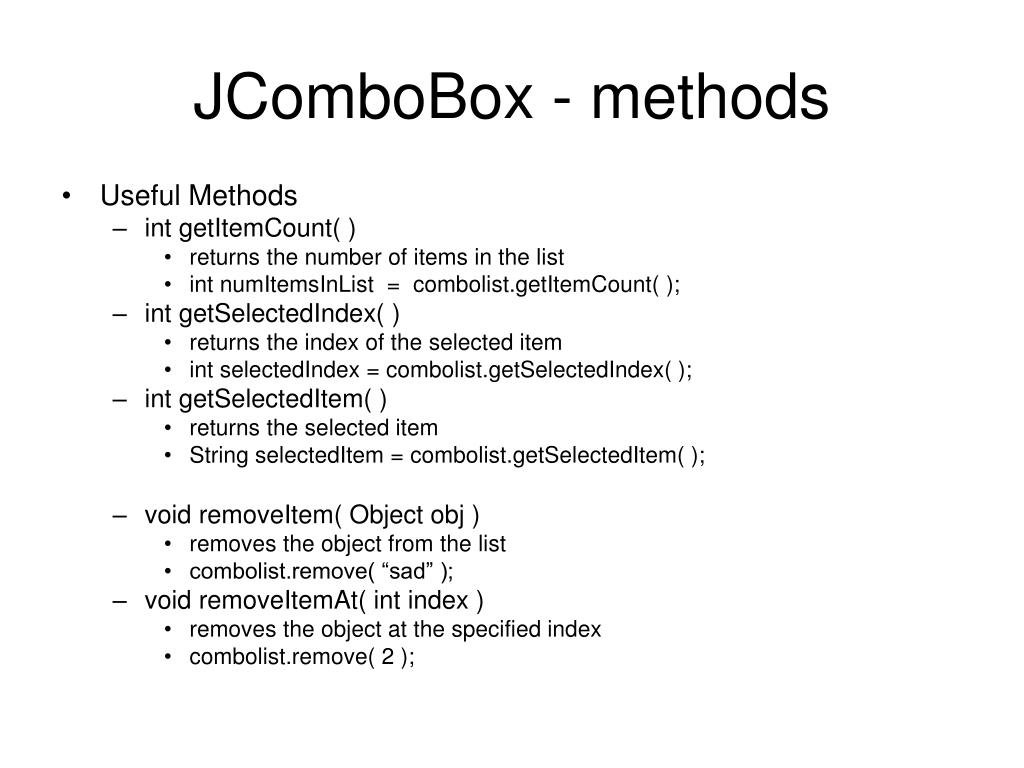 JComboBox - methods

• Useful Methods
– int getItemCount( )
• returns the number of items in the list
• int numItemsInList = combolist.getItemCount( );
– int getSelectedIndex( )
• returns the index of the selected item
• int selectedIndex = combolist.getSelectedIndex( );
– int getSelectedItem( )
• returns the selected item
• String selectedItem = combolist.getSelectedItem( );

– void removeItem( Object obj )
• removes the object from the list
• combolist.remove( “sad” );
– void removeItemAt( int index )
• removes the object at the specified index
• combolist.remove( 2 );